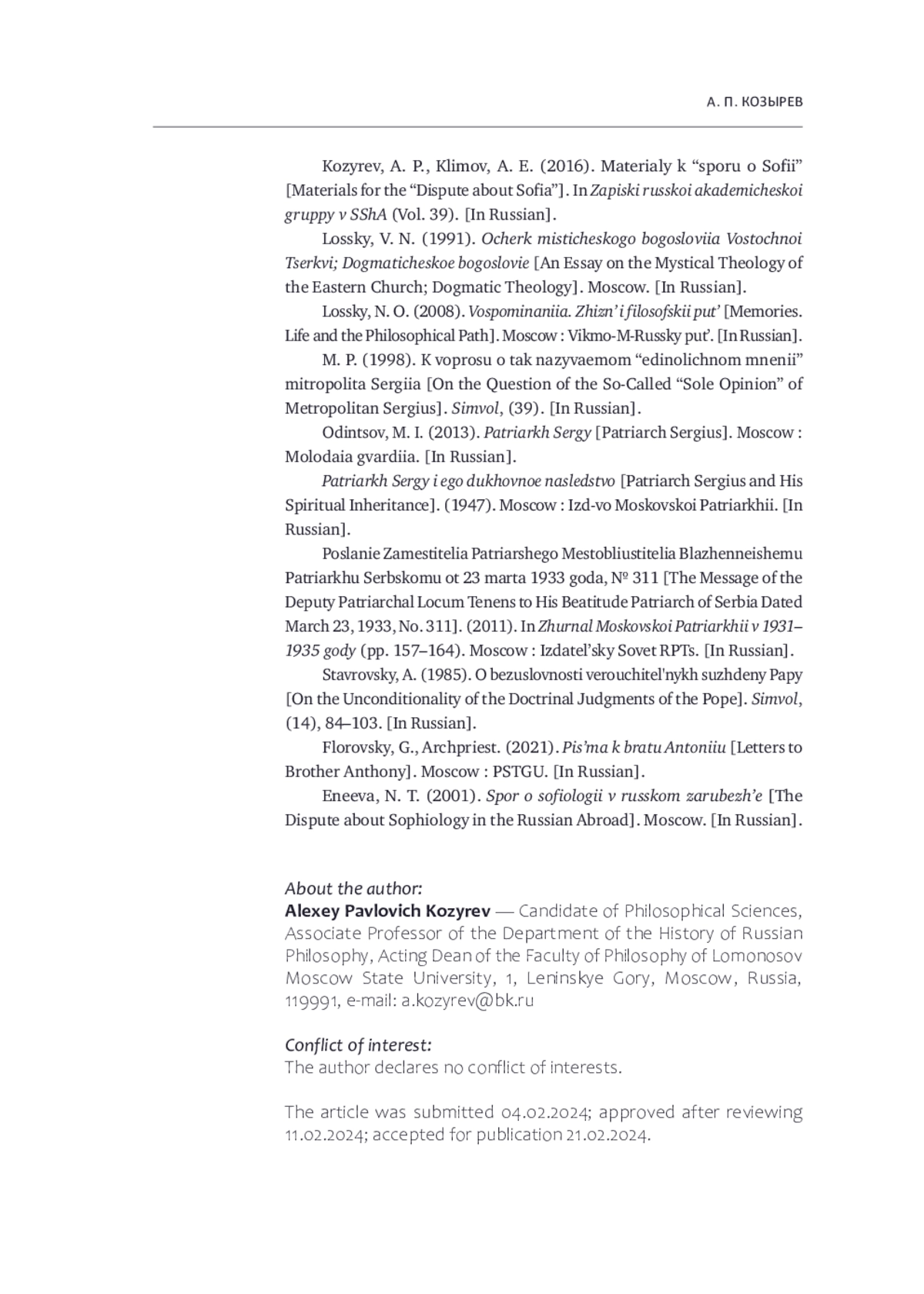 А. П. КОЗЫРЕВ

Kozyrev, A. P., Klimov, A. E. (2016). Materialy k “sporu o Sofii” [Materials for the “Dispute about Sofia”]. In Zapiski russkoi akademicheskoi gruppy v SShA (Vol. 39). [In Russian].

Lossky, V. N. (1991). Ocherk misticheskogo bogosloviia Vostochnoi Tserkvi; Dogmaticheskoe bogoslovie [An Essay on the Mystical Theology of the Eastern Church; Dogmatic Theology]. Moscow. [In Russian].

Lossky, N. O. (2008). Vospominaniia. Zhizn’ i filosofskii put’ [Memories. Life and the Philosophical Path]. Moscow : Vikmo-M-Russky put’. [In Russian].

M. P. (1998). K voprosu o tak nazyvaemom “edinolichnom mnenii” mitropolita Sergiia [On the Question of the So-Called “Sole Opinion” of Metropolitan Sergius]. Simvol, (39). [In Russian].

Odintsov, M. I. (2013). Patriarkh Sergy [Patriarch Sergius]. Moscow : Molodaia gvardiia. [In Russian].

Patriarkh Sergy i ego dukhovnoe nasledstvo [Patriarch Sergius and His Spiritual Inheritance]. (1947). Moscow : Izd-vo Moskovskoi Patriarkhii. [In Russian].

Poslanie Zamestitelia Patriarshego Mestobliustitelia Blazhenneishemu Patriarkhu Serbskomu ot 23 marta 1933 goda, № 311 [The Message of the Deputy Patriarchal Locum Tenens to His Beatitude Patriarch of Serbia Dated March 23, 1933, No. 311]. (2011). In Zhurnal Moskovskoi Patriarkhii v 1931–1935 gody (pp. 157–164). Moscow : Izdatel’sky Sovet RPTs. [In Russian].

Stavrovsky, A. (1985). O bezuslovnosti verouchitel'nykh suzhdeny Papy [On the Unconditionality of the Doctrinal Judgments of the Pope]. Simvol, (14), 84–103. [In Russian].

Florovsky, G., Archpriest. (2021). Pis’ma k bratu Antoniiu [Letters to Brother Anthony]. Moscow : PSTGU. [In Russian].

Eneeva, N. T. (2001). Spor o sofiologii v russkom zarubezh’e [The Dispute about Sophiology in the Russian Abroad]. Moscow. [In Russian].

About the author:
Alexey Pavlovich Kozyrev — Candidate of Philosophical Sciences, Associate Professor of the Department of the History of Russian Philosophy, Acting Dean of the Faculty of Philosophy of Lomonosov Moscow State University, 1, Leninskye Gory, Moscow, Russia, 119991, e-mail: a.kozyrev@bk.ru

Conflict of interest:
The author declares no conflict of interests.

The article was submitted 04.02.2024; approved after reviewing 11.02.2024; accepted for publication 21.02.2024.